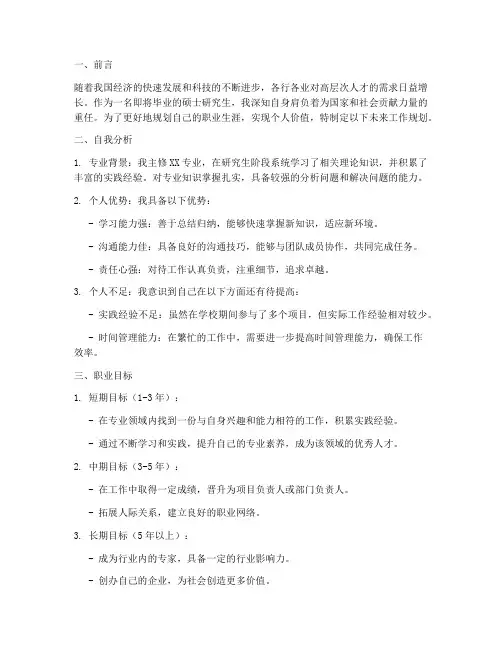 一、前言

随着我国经济的快速发展和科技的不断进步，各行各业对高层次人才的需求日益增长。作为一名即将毕业的硕士研究生，我深知自身肩负着为国家和社会贡献力量的重任。为了更好地规划自己的职业生涯，实现个人价值，特制定以下未来工作规划。

二、自我分析

1. 专业背景：我主修XX专业，在研究生阶段系统学习了相关理论知识，并积累了丰富的实践经验。对专业知识掌握扎实，具备较强的分析问题和解决问题的能力。

2. 个人优势：我具备以下优势：

- 学习能力强：善于总结归纳，能够快速掌握新知识，适应新环境。

- 沟通能力佳：具备良好的沟通技巧，能够与团队成员协作，共同完成任务。

- 责任心强：对待工作认真负责，注重细节，追求卓越。

3. 个人不足：我意识到自己在以下方面还有待提高：

- 实践经验不足：虽然在学校期间参与了多个项目，但实际工作经验相对较少。

- 时间管理能力：在繁忙的工作中，需要进一步提高时间管理能力，确保工作效率。

三、职业目标

1. 短期目标（1-3年）：

- 在专业领域内找到一份与自身兴趣和能力相符的工作，积累实践经验。

- 通过不断学习和实践，提升自己的专业素养，成为该领域的优秀人才。

2. 中期目标（3-5年）：

- 在工作中取得一定成绩，晋升为项目负责人或部门负责人。

- 拓展人际关系，建立良好的职业网络。

3. 长期目标（5年以上）：

- 成为行业内的专家，具备一定的行业影响力。

- 创办自己的企业，为社会创造更多价值。